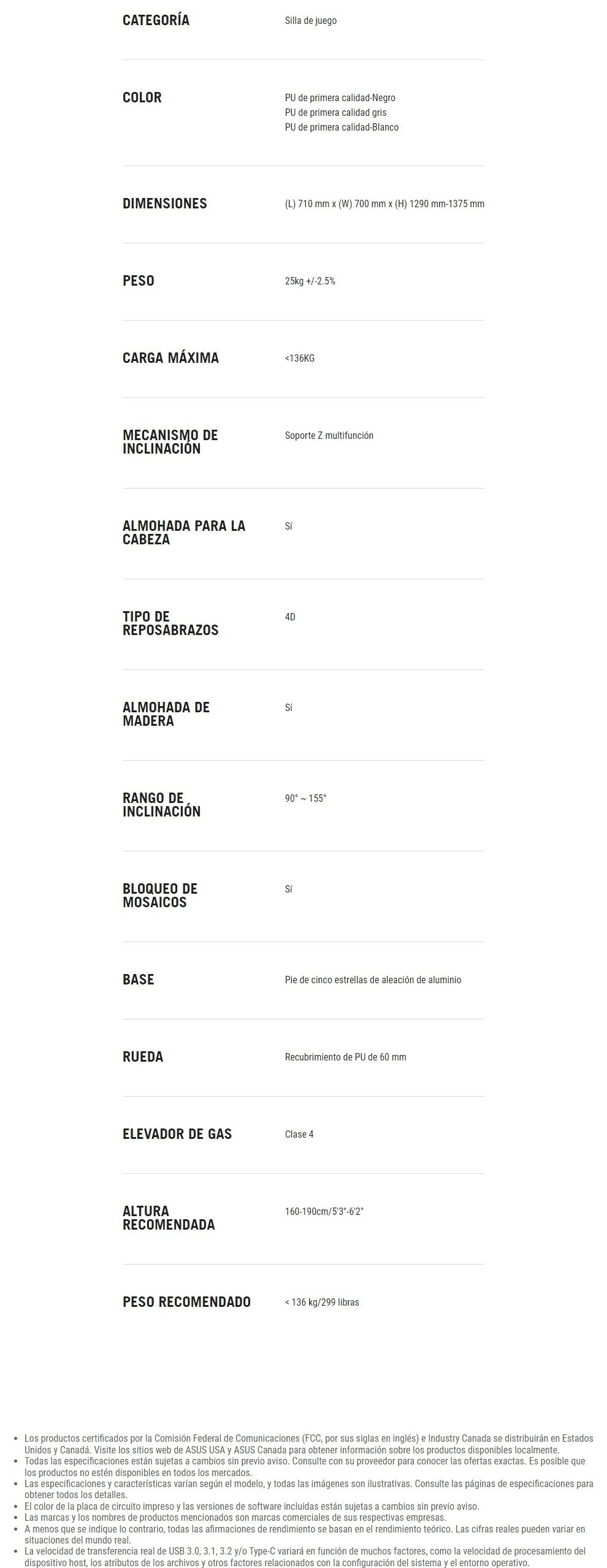 CATEGORÍA
Silla de juego

COLOR
PU de primera calidad-Negro
PU de primera calidad gris
PU de primera calidad-Blanco

DIMENSIONES
(L) 710 mm x (W) 700 mm x (H) 1290 mm-1375 mm

PESO
25kg +/-2.5%

CARGA MÁXIMA
<136KG

MECANISMO DE INCLINACIÓN
Soporte Z multifunción

ALMOHADA PARA LA CABEZA
Sí

TIPO DE REPOSABRAZOS
4D

ALMOHADA DE MADERA
Sí

RANGO DE INCLINACIÓN
90° ~ 155°

BLOQUEO DE MOSAICOS
Sí

BASE
Pie de cinco estrellas de aleación de aluminio

RUEDA
Recubrimiento de PU de 60 mm

ELEVADOR DE GAS
Clase 4

ALTURA RECOMENDADA
160-190cm/5'3"-6'2"

PESO RECOMENDADO
< 136 kg/299 libras

• Los productos certificados por la Comisión Federal de Comunicaciones (FCC, por sus siglas en inglés) e Industry Canada se distribuirán en Estados Unidos y Canadá. Visite los sitios web de ASUS USA y ASUS Canada para obtener información sobre los productos disponibles localmente.
• Todas las especificaciones están sujetas a cambios sin previo aviso. Consulte con su proveedor para conocer las ofertas exactas. Es posible que los productos no estén disponibles en todos los mercados.
• Las especificaciones y características varían según el modelo, y todas las imágenes son ilustrativas. Consulte las páginas de especificaciones para obtener todos los detalles.
• El color de la placa de circuito impreso y las versiones de software incluidas están sujetas a cambios sin previo aviso.
• Las marcas y los nombres de productos mencionados son marcas comerciales de sus respectivas empresas.
• A menos que se indique lo contrario, todas las afirmaciones de rendimiento se basan en el rendimiento teórico. Las cifras reales pueden variar en situaciones del mundo real.
• La velocidad de transferencia real de USB 3.0, 3.1, 3.2 y/o Type-C variará en función de muchos factores, como la velocidad de procesamiento del dispositivo host, los atributos de los archivos y otros factores relacionados con la configuración del sistema y el entorno operativo.